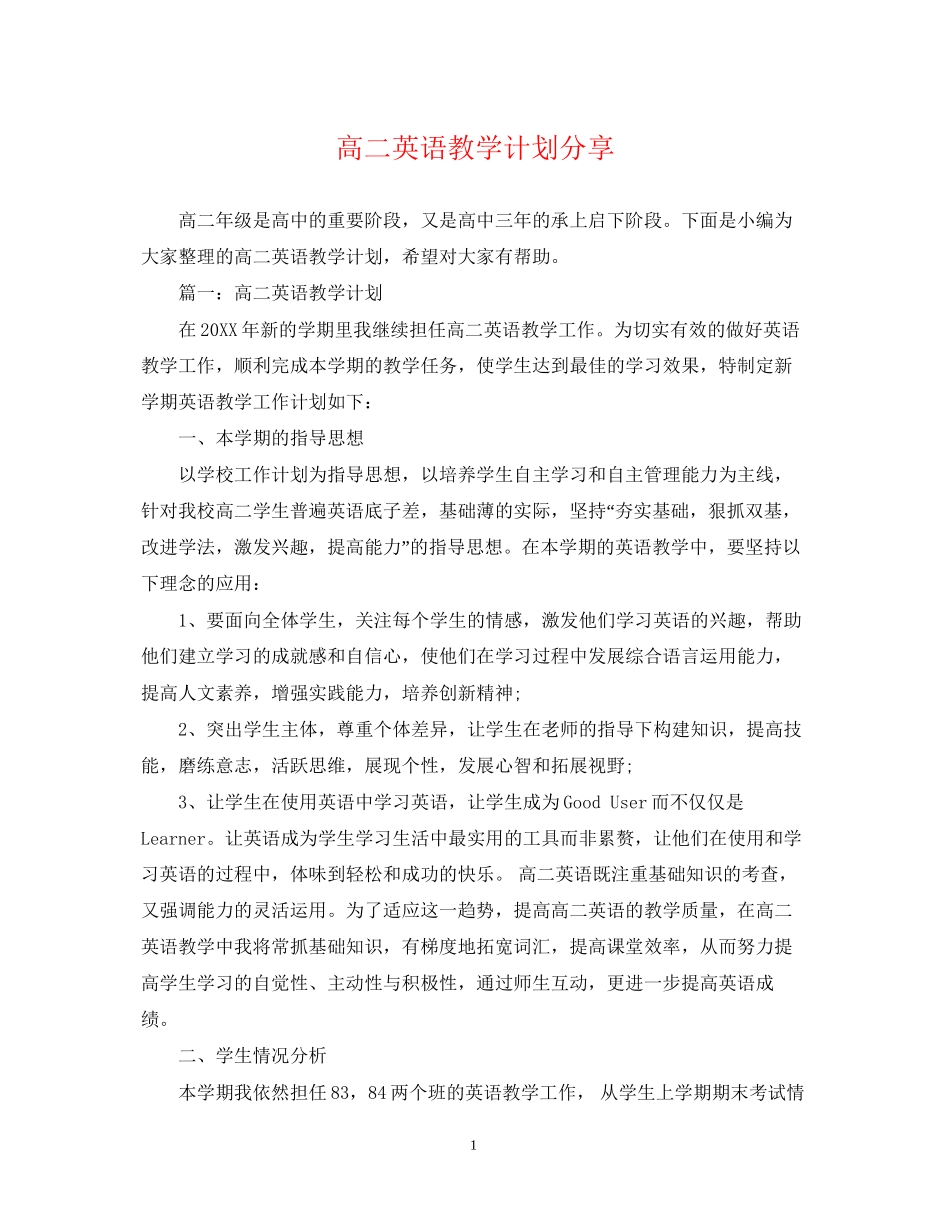 高二英语教学计划分享

高二年级是高中的重要阶段，又是高中三年的承上启下阶段。下面是小编为大家整理的高二英语教学计划，希望对大家有帮助。

篇一：高二英语教学计划

在20XX年新的学期里我继续担任高二英语教学工作。为切实有效的做好英语教学工作，顺利完成本学期的教学任务，使学生达到最佳的学习效果，特制定新学期英语教学工作计划如下：

一、本学期的指导思想

以学校工作计划为指导思想，以培养学生自主学习和自主管理能力为主线，针对我校高二学生普遍英语底子差，基础薄的实际，坚持“夯实基础，狠抓双基，改进学法，激发兴趣，提高能力”的指导思想。在本学期的英语教学中，要坚持以下理念的应用：

1、要面向全体学生，关注每个学生的情感，激发他们学习英语的兴趣，帮助他们建立学习的成就感和自信心，使他们在学习过程中发展综合语言运用能力，提高人文素养，增强实践能力，培养创新精神；

2、突出学生主体，尊重个体差异，让学生在老师的指导下构建知识，提高技能，磨练意志，活跃思维，展现个性，发展心智和拓展视野；

3、让学生在使用英语中学习英语，让学生成为Good User而不仅仅是Learner。让英语成为学生学习生活中最实用的工具而非累赘，让他们在使用和学习英语的过程中，体味到轻松和成功的快乐。 高二英语既注重基础知识的考查，又强调能力的灵活运用。为了适应这一趋势，提高高二英语的教学质量，在高二英语教学中我将常抓基础知识，有梯度地拓宽词汇，提高课堂效率，从而努力提高学生学习的自觉性、主动性与积极性，通过师生互动，更进一步提高英语成绩。

二、学生情况分析

本学期我依然担任83，84两个班的英语教学工作， 从学生上学期期末考试情

1